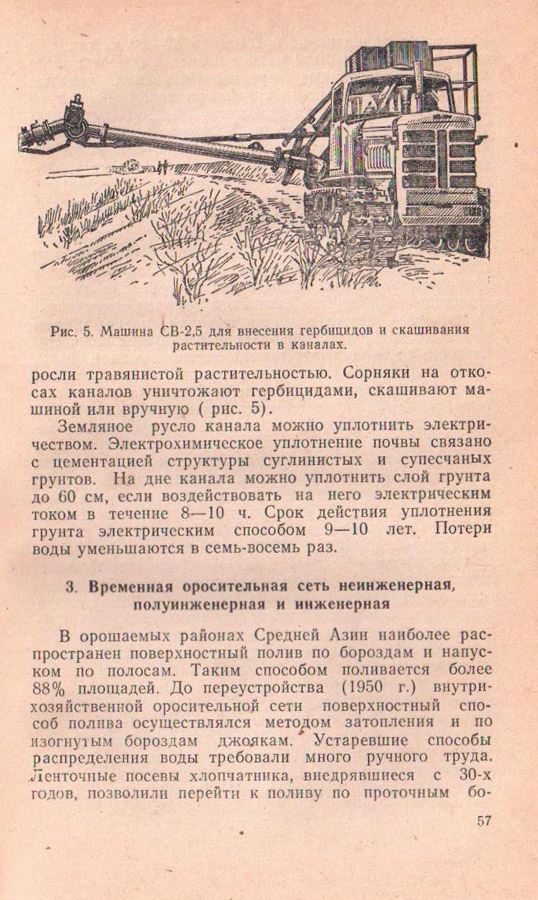 Рис. 5. Машина СВ-2,5 для внесения гербицидов и скашивания растительности в каналах.

росли травянистой растительностью. Сорняки на откосах каналов уничтожают гербицидами, скашивают машиной или вручную ( рис. 5).

Земляное русло канала можно уплотнить электричеством. Электрохимическое уплотнение почвы связано с цементацией структуры суглинистых и супесчаных грунтов. На дне канала можно уплотнить слой грунта до 60 см, если воздействовать на него электрическим током в течение 8—10 ч. Срок действия уплотнения грунта электрическим способом 9—10 лет. Потери воды уменьшаются в семь-восемь раз.

3. Временная оросительная сеть неинженерная, полуинженерная и инженерная

В орошаемых районах Средней Азии наиболее распространен поверхностный полив по бороздам и напуском по полосам. Таким способом поливается более 88% площадей. До переустройства (1950 г.) внутрихозяйственной оросительной сети поверхностный способ полива осуществлялся методом затопления и по изогнутым бороздам джоякам. Устаревшие способы распределения воды требовали много ручного труда. Ленточные посевы хлопчатника, внедрявшиеся с 30-х годов, позволили перейти к поливу по проточным бо-

57